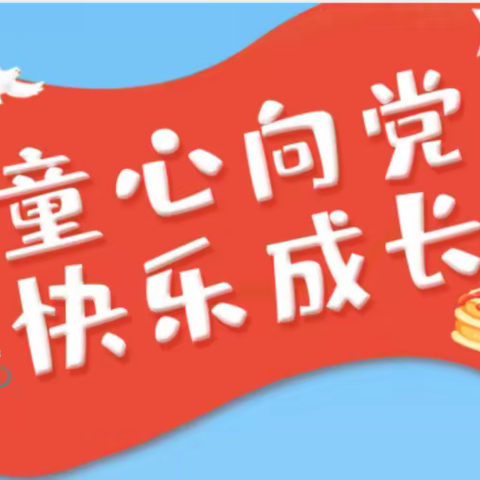 童心向党
快乐成长